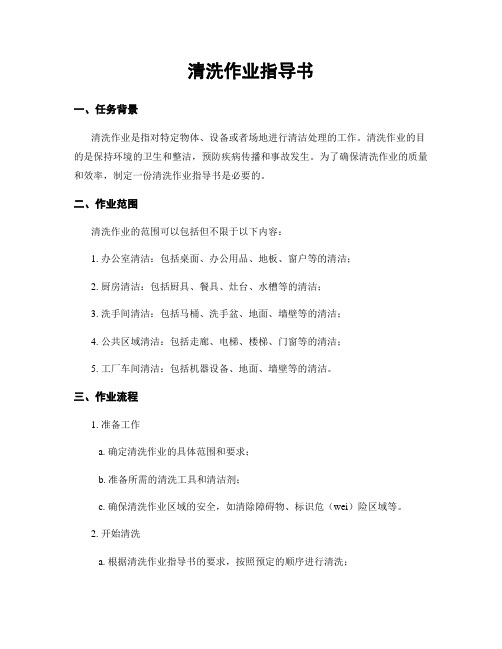 清洗作业指导书

一、任务背景

清洗作业是指对特定物体、设备或者场地进行清洁处理的工作。清洗作业的目的是保持环境的卫生和整洁，预防疾病传播和事故发生。为了确保清洗作业的质量和效率，制定一份清洗作业指导书是必要的。

二、作业范围

清洗作业的范围可以包括但不限于以下内容：

1. 办公室清洁：包括桌面、办公用品、地板、窗户等的清洁；

2. 厨房清洁：包括厨具、餐具、灶台、水槽等的清洁；

3. 洗手间清洁：包括马桶、洗手盆、地面、墙壁等的清洁；

4. 公共区域清洁：包括走廊、电梯、楼梯、门窗等的清洁；

5. 工厂车间清洁：包括机器设备、地面、墙壁等的清洁。

三、作业流程

1. 准备工作

a. 确定清洗作业的具体范围和要求；

b. 准备所需的清洗工具和清洁剂；

c. 确保清洗作业区域的安全，如清除障碍物、标识危（wei）险区域等。

2. 开始清洗

a. 根据清洗作业指导书的要求，按照预定的顺序进行清洗；